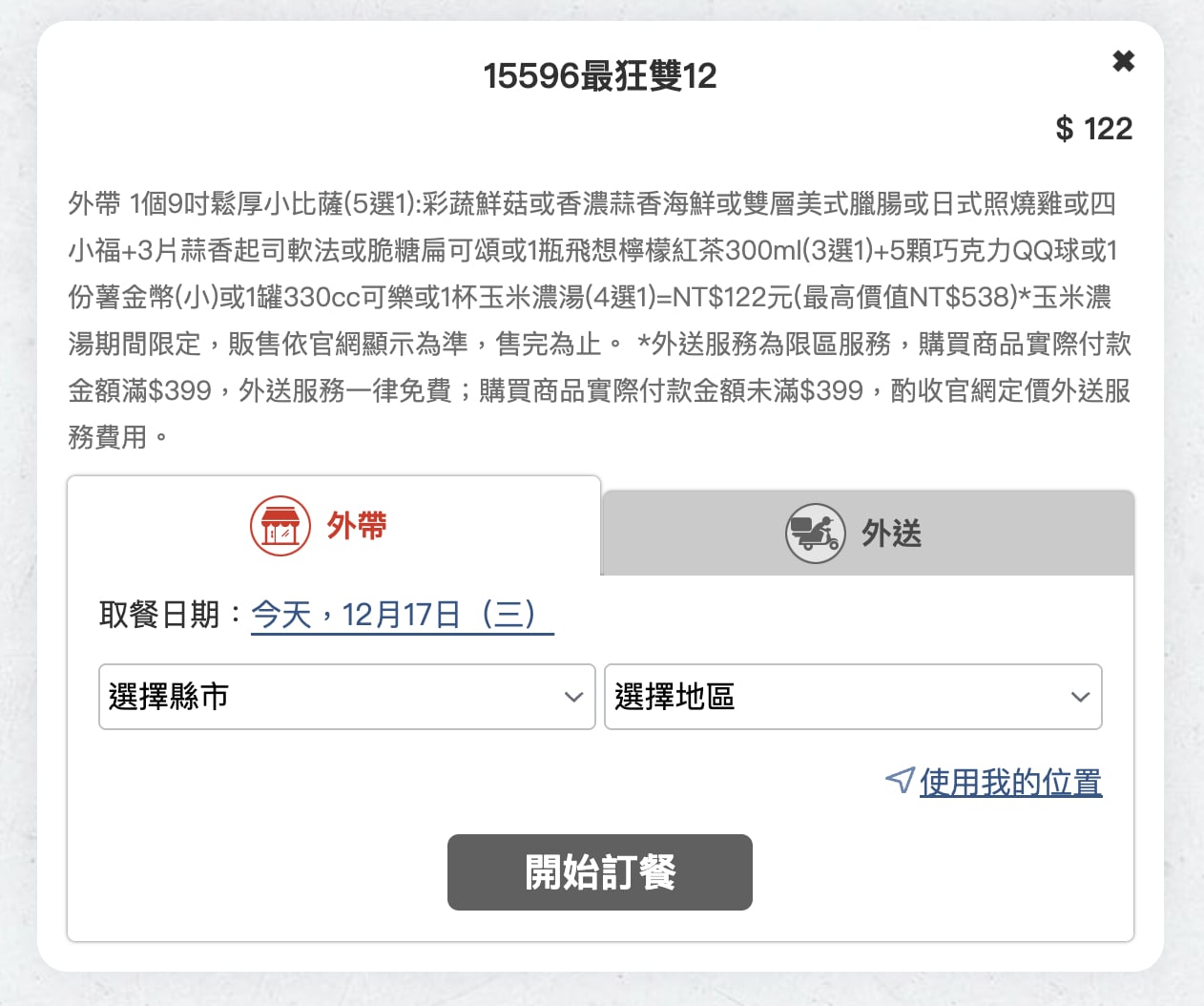 15596最狂雙12

✖

$ 122

外帶 1個9吋鬆厚小比薩(5選1):彩蔬鮮菇或香濃蒜香海鮮或雙層美式臘腸或日式照燒雞或四小福+3片蒜香起司軟法或脆糖扁可頌或1瓶飛想檸檬紅茶300ml(3選1)+5顆巧克力QQ球或1份薯金幣(小)或1罐330cc可樂或1杯玉米濃湯(4選1)=NT$122元(最高價值NT$538)*玉米濃湯期間限定，販售依官網顯示為準，售完為止。 *外送服務為限區服務，購買商品實際付款金額滿$399，外送服務一律免費；購買商品實際付款金額未滿$399，酌收官網定價外送服務費用。

外帶

外送

取餐日期：今天，12月17日（三）

選擇縣市

選擇地區

使用我的位置

開始訂餐